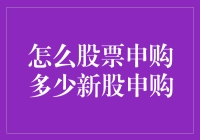 怎么股票申购
多少新股申购